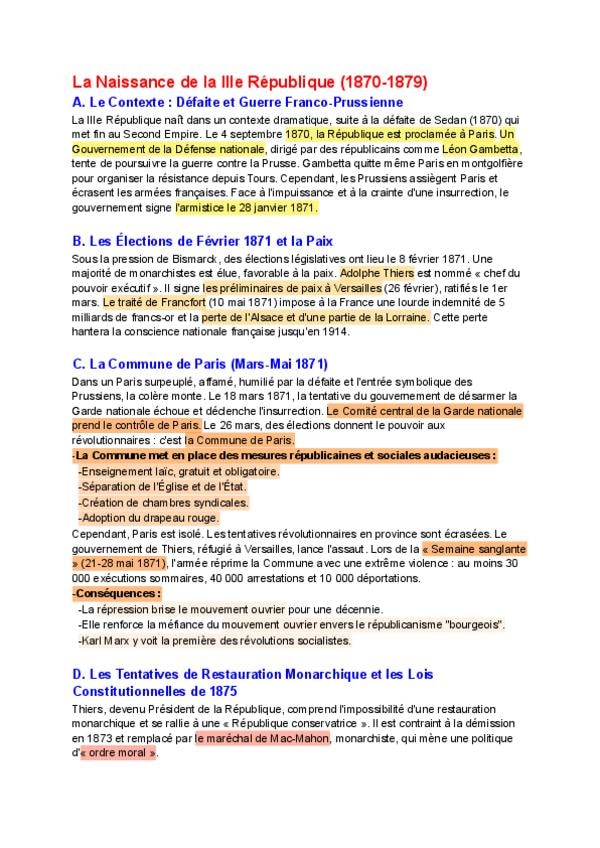 La Naissance de la IIIe République (1870-1879)

A. Le Contexte : Défaite et Guerre Franco-Prussienne

La IIIe République naît dans un contexte dramatique, suite à la défaite de Sedan (1870) qui met fin au Second Empire. Le 4 septembre 1870, la République est proclamée à Paris. Un Gouvernement de la Défense nationale, dirigé par des républicains comme Léon Gambetta, tente de poursuivre la guerre contre la Prusse. Gambetta quitte même Paris en montgolfière pour organiser la résistance depuis Tours. Cependant, les Prussiens assiègent Paris et écrasent les armées françaises. Face à l'impuissance et à la crainte d'une insurrection, le gouvernement signe l'armistice le 28 janvier 1871.

B. Les Élections de Février 1871 et la Paix

Sous la pression de Bismarck, des élections législatives ont lieu le 8 février 1871. Une majorité de monarchistes est élue, favorable à la paix. Adolphe Thiers est nommé « chef du pouvoir exécutif ». Il signe les préliminaires de paix à Versailles (26 février), ratifiés le 1er mars. Le traité de Francfort (10 mai 1871) impose à la France une lourde indemnité de 5 milliards de francs-or et la perte de l'Alsace et d'une partie de la Lorraine. Cette perte hantera la conscience nationale française jusqu'en 1914.

C. La Commune de Paris (Mars-Mai 1871)

Dans un Paris surpeuplé, affamé, humilié par la défaite et l'entrée symbolique des Prussiens, la colère monte. Le 18 mars 1871, la tentative du gouvernement de désarmer la Garde nationale échoue et déclenche l'insurrection. Le Comité central de la Garde nationale prend le contrôle de Paris. Le 26 mars, des élections donnent le pouvoir aux révolutionnaires : c'est la Commune de Paris.

-La Commune met en place des mesures républicaines et sociales audacieuses :
-Enseignement laïc, gratuit et obligatoire.
-Séparation de l'Église et de l'État.
-Création de chambres syndicales.
-Adoption du drapeau rouge.

Cependant, Paris est isolé. Les tentatives révolutionnaires en province sont écrasées. Le gouvernement de Thiers, réfugié à Versailles, lance l'assaut. Lors de la « Semaine sanglante » (21-28 mai 1871), l'armée réprime la Commune avec une extrême violence : au moins 30 000 exécutions sommaires, 40 000 arrestations et 10 000 déportations.

-Conséquences :
-La répression brise le mouvement ouvrier pour une décennie.
-Elle renforce la méfiance du mouvement ouvrier envers le républicanisme "bourgeois".
-Karl Marx y voit la première des révolutions socialistes.

D. Les Tentatives de Restauration Monarchique et les Lois Constitutionnelles de 1875

Thiers, devenu Président de la République, comprend l'impossibilité d'une restauration monarchique et se rallie à une « République conservatrice ». Il est contraint à la démission en 1873 et remplacé par le maréchal de Mac-Mahon, monarchiste, qui mène une politique d'« ordre moral ».